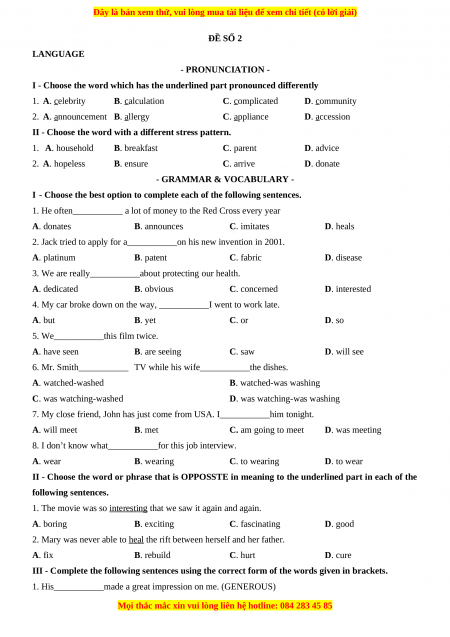 Đây là bản xem thử, vui lòng mua tài liệu để xem chi tiết (có lời giải)

ĐỀ SỐ 2

LANGUAGE

- PRONUNCIATION -

I - Choose the word which has the underlined part pronounced differently

1. A. celebrity B. calculation C. complicated D. community

2. A. announcement B. allergy C. appliance D. accession

II - Choose the word with a different stress pattern.

1. A. household B. breakfast C. parent D. advice

2. A. hopeless B. ensure C. arrive D. donate

- GRAMMAR & VOCABULARY -

I - Choose the best option to complete each of the following sentences.

1. He often___________ a lot of money to the Red Cross every year

A. donates B. announces C. imitates D. heals

2. Jack tried to apply for a___________on his new invention in 2001.

A. platinum B. patent C. fabric D. disease

3. We are really___________about protecting our health.

A. dedicated B. obvious C. concerned D. interested

4. My car broke down on the way, ___________I went to work late.

A. but B. yet C. or D. so

5. We___________this film twice.

A. have seen B. are seeing C. saw D. will see

6. Mr. Smith___________ TV while his wife___________the dishes.

A. watched-washed B. watched-was washing

C. was watching-washed D. was watching-was washing

7. My close friend, John has just come from USA. I___________him tonight.

A. will meet B. met C. am going to meet D. was meeting

8. I don't know what___________for this job interview.

A. wear B. wearing C. to wearing D. to wear

II - Choose the word or phrase that is OPPOSSTE in meaning to the underlined part in each of the following sentences.

1. The movie was so interesting that we saw it again and again.

A. boring B. exciting C. fascinating D. good

2. Mary was never able to heal the rift between herself and her father.

A. fix B. rebuild C. hurt D. cure

III - Complete the following sentences using the correct form of the words given in brackets.

1. His___________made a great impression on me. (GENEROUS)

Mọi thắc mắc xin vui lòng liên hệ hotline: 084 283 45 85